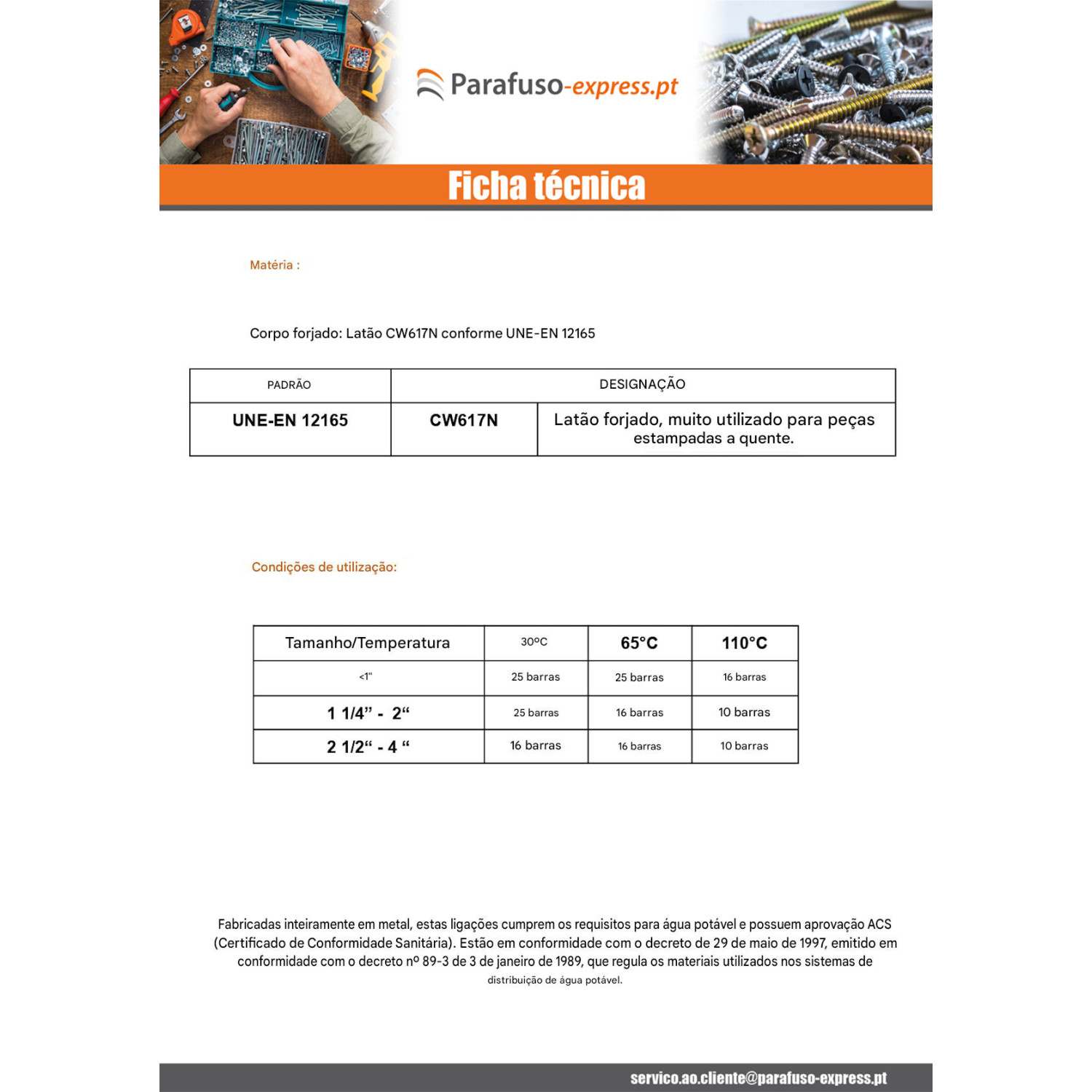 Parafuso-express.pt

Ficha técnica

Matéria :

Corpo forjado: Latão CW617N conforme UNE-EN 12165

| PADRÃO | DESIGNAÇÃO | |
|---|---|---|
| UNE-EN 12165 | CW617N | Latão forjado, muito utilizado para peças estampadas a quente. |

Condições de utilização:

| Tamanho/Temperatura | 30ºC | 65°C | 110°C |
|---|---|---|---|
| <1" | 25 barras | 25 barras | 16 barras |
| 1 1/4" - 2" | 25 barras | 16 barras | 10 barras |
| 2 1/2" - 4 " | 16 barras | 16 barras | 10 barras |

Fabricadas inteiramente em metal, estas ligações cumprem os requisitos para água potável e possuem aprovação ACS (Certificado de Conformidade Sanitária). Estão em conformidade com o decreto de 29 de maio de 1997, emitido em conformidade com o decreto nº 89-3 de 3 de janeiro de 1989, que regula os materiais utilizados nos sistemas de distribuição de água potável.

servico.ao.cliente@parafuso-express.pt